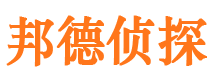 邦德侦探